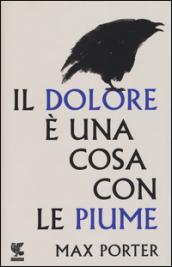 IL DOLORE
È UNA
COSA
CON
LE PIUME

MAX PORTER